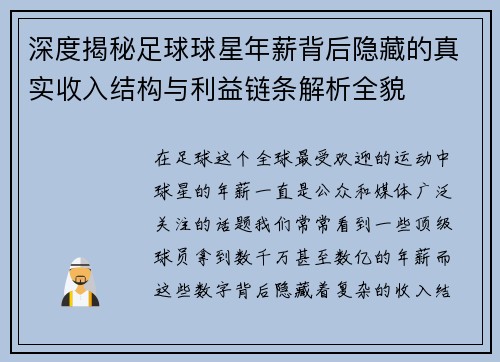 深度揭秘足球球星年薪背后隐藏的真实收入结构与利益链条解析全貌

在足球这个全球最受欢迎的运动中球星的年薪一直是公众和媒体广泛关注的话题我们常常看到一些顶级球员拿到数千万甚至数亿的年薪而这些数字背后隐藏着复杂的收入结